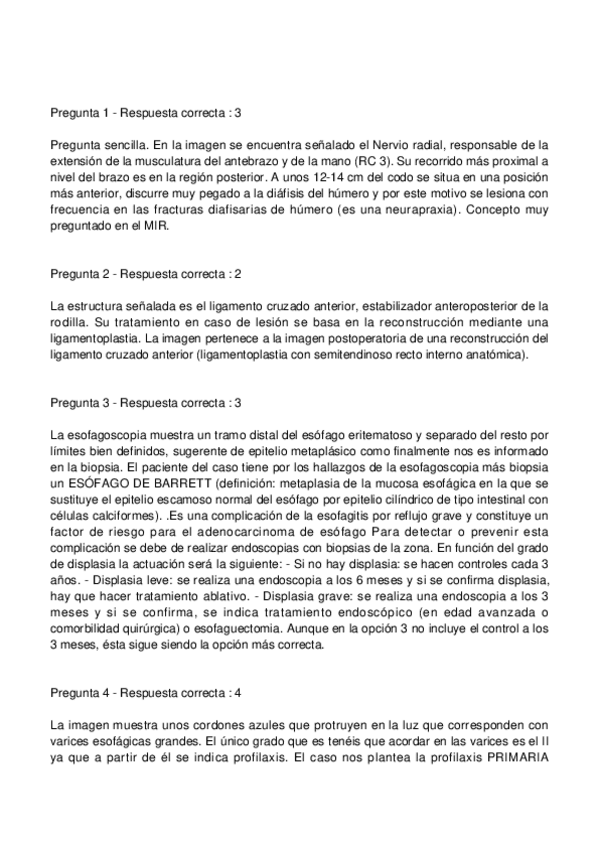 Pregunta 1 - Respuesta correcta : 3

Pregunta sencilla. En la imagen se encuentra señalado el Nervio radial, responsable de la extensión de la musculatura del antebrazo y de la mano (RC 3). Su recorrido más proximal a nivel del brazo es en la región posterior. A unos 12-14 cm del codo se situa en una posición más anterior, discurre muy pegado a la diáfisis del húmero y por este motivo se lesiona con frecuencia en las fracturas diafisarias de húmero (es una neurapraxia). Concepto muy preguntado en el MIR.

Pregunta 2 - Respuesta correcta : 2

La estructura señalada es el ligamento cruzado anterior, estabilizador anteroposterior de la rodilla. Su tratamiento en caso de lesión se basa en la reconstrucción mediante una ligamentoplastia. La imagen pertenece a la imagen postoperatoria de una reconstrucción del ligamento cruzado anterior (ligamentoplastia con semitendinoso recto interno anatómica).

Pregunta 3 - Respuesta correcta : 3

La esofagoscopia muestra un tramo distal del esófago eritematoso y separado del resto por límites bien definidos, sugerente de epitelio metaplásico como finalmente nos es informado en la biopsia. El paciente del caso tiene por los hallazgos de la esofagoscopia más biopsia un ESÓFAGO DE BARRETT (definición: metaplasia de la mucosa esofágica en la que se sustituye el epitelio escamoso normal del esófago por epitelio cilíndrico de tipo intestinal con células calciformes). .Es una complicación de la esofagitis por reflujo grave y constituye un factor de riesgo para el adenocarcinoma de esófago Para detectar o prevenir esta complicación se debe de realizar endoscopias con biopsias de la zona. En función del grado de displasia la actuación será la siguiente: - Si no hay displasia: se hacen controles cada 3 años. - Displasia leve: se realiza una endoscopia a los 6 meses y si se confirma displasia, hay que hacer tratamiento ablativo. - Displasia grave: se realiza una endoscopia a los 3 meses y si se confirma, se indica tratamiento endoscópico (en edad avanzada o comorbilidad quirúrgica) o esofaguectomia. Aunque en la opción 3 no incluye el control a los 3 meses, ésta sigue siendo la opción más correcta.

Pregunta 4 - Respuesta correcta : 4

La imagen muestra unos cordones azules que protruyen en la luz que corresponden con varices esofágicas grandes. El único grado que es tenéis que acordar en las varices es el II ya que a partir de él se indica profilaxis. El caso nos plantea la profilaxis PRIMARIA